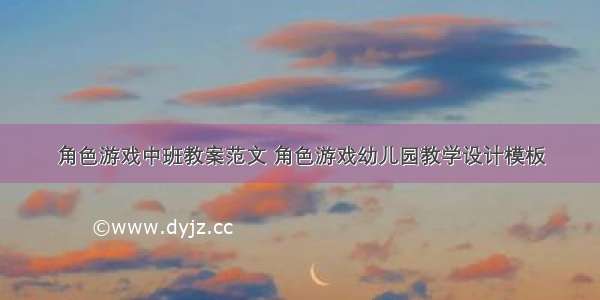 角色游戏中班教案范文 角色游戏幼儿园教学设计模板

©www.dyjz.cc